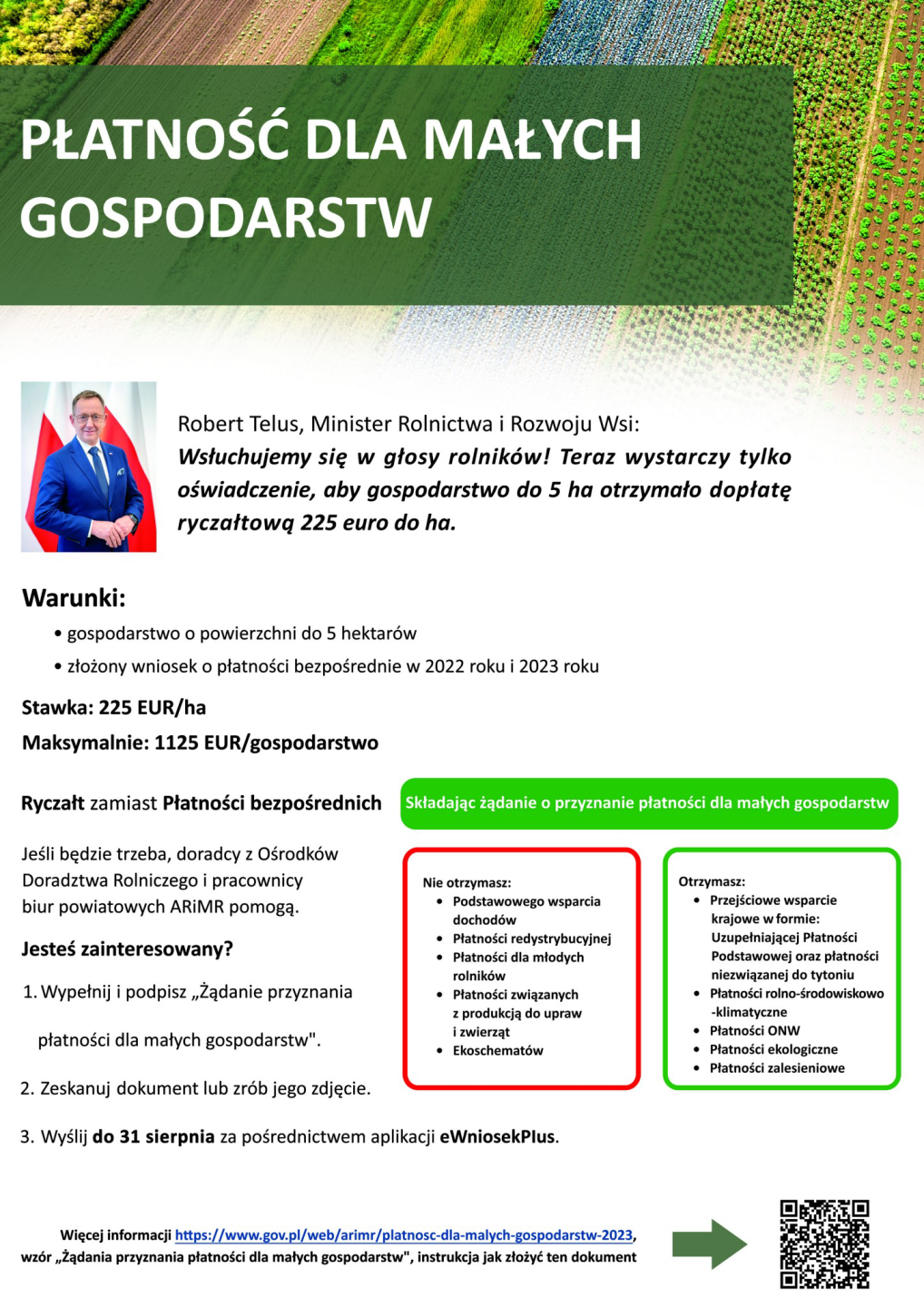 PŁATNOŚĆ DLA MAŁYCH GOSPODARSTW

Robert Telus, Minister Rolnictwa i Rozwoju Wsi:
Wsłuchujemy się w głosy rolników! Teraz wystarczy tylko oświadczenie, aby gospodarstwo do 5 ha otrzymało dopłatę ryczałtową 225 euro do ha.

Warunki:
• gospodarstwo o powierzchni do 5 hektarów
• złożony wniosek o płatności bezpośrednie w 2022 roku i 2023 roku

Stawka: 225 EUR/ha
Maksymalnie: 1125 EUR/gospodarstwo

Ryczałt zamiast Płatności bezpośrednich

Jeśli będzie trzeba, doradcy z Ośrodków Doradztwa Rolniczego i pracownicy biur powiatowych ARiMR pomogą.

Jesteś zainteresowany?

1. Wypełnij i podpisz „Żądanie przyznania płatności dla małych gospodarstw".

2. Zeskanuj dokument lub zrób jego zdjęcie.

3. Wyślij do 31 sierpnia za pośrednictwem aplikacji eWniosekPlus.

Składając żądanie o przyznanie płatności dla małych gospodarstw

Nie otrzymasz:
• Podstawowego wsparcia dochodów
• Płatności redystrybucyjnej
• Płatności dla młodych rolników
• Płatności związanych z produkcją do upraw i zwierząt
• Ekoschematów

Otrzymasz:
• Przejściowe wsparcie krajowe w formie: Uzupełniającej Płatności Podstawowej oraz płatności niezwiązanej do tytoniu
• Płatności rolno-środowiskowo -klimatyczne
• Płatności ONW
• Płatności ekologiczne
• Płatności zalesieniowe

Więcej informacji https://www.gov.pl/web/arimr/platnosc-dla-malych-gospodarstw-2023, wzór „Żądania przyznania płatności dla małych gospodarstw", instrukcja jak złożyć ten dokument